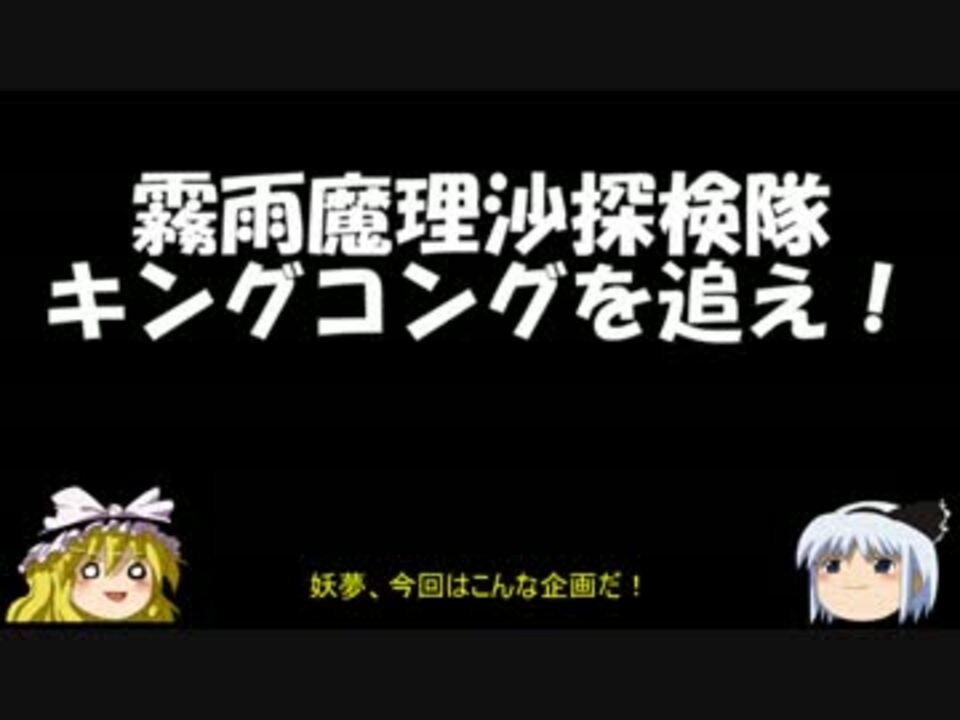 霧雨魔理沙探検隊
キングコングを追え！

妖夢、今回はこんな企画だ！